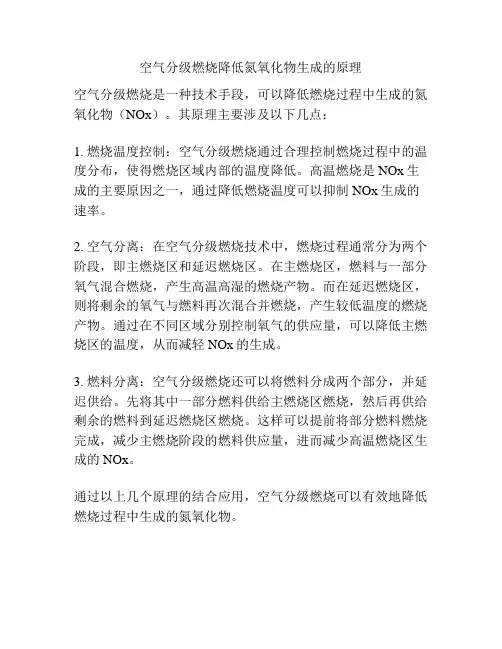 空气分级燃烧降低氮氧化物生成的原理

空气分级燃烧是一种技术手段，可以降低燃烧过程中生成的氮氧化物（NOx）。其原理主要涉及以下几点：

1. 燃烧温度控制：空气分级燃烧通过合理控制燃烧过程中的温度分布，使得燃烧区域内部的温度降低。高温燃烧是 NOx 生成的主要原因之一，通过降低燃烧温度可以抑制 NOx 生成的速率。

2. 空气分离：在空气分级燃烧技术中，燃烧过程通常分为两个阶段，即主燃烧区和延迟燃烧区。在主燃烧区，燃料与一部分氧气混合燃烧，产生高温高湿的燃烧产物。而在延迟燃烧区，则将剩余的氧气与燃料再次混合并燃烧，产生较低温度的燃烧产物。通过在不同区域分别控制氧气的供应量，可以降低主燃烧区的温度，从而减轻 NOx 的生成。

3. 燃料分离：空气分级燃烧还可以将燃料分成两个部分，并延迟供给。先将其中一部分燃料供给主燃烧区燃烧，然后再供给剩余的燃料到延迟燃烧区燃烧。这样可以提前将部分燃料燃烧完成，减少主燃烧阶段的燃料供应量，进而减少高温燃烧区生成的 NOx。

通过以上几个原理的结合应用，空气分级燃烧可以有效地降低燃烧过程中生成的氮氧化物。